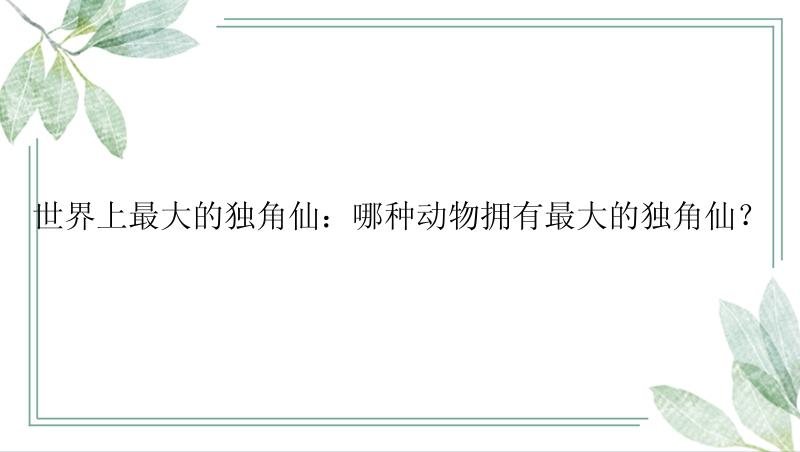 世界上最大的独角仙：哪种动物拥有最大的独角仙？